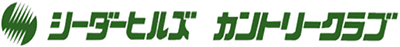 シーダーヒルズ カントリークラブ